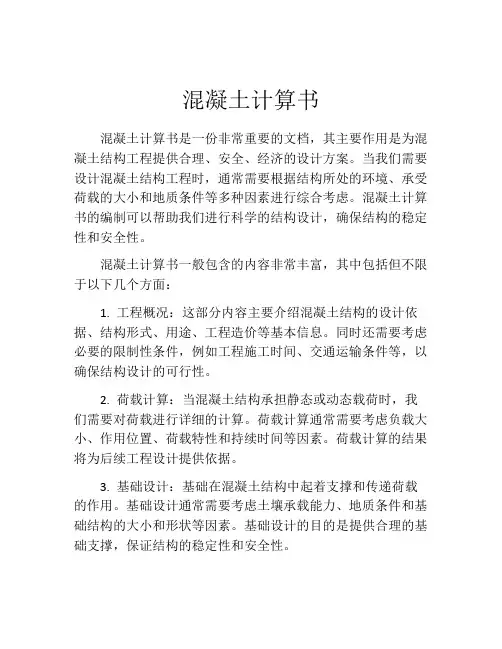 混凝土计算书

混凝土计算书是一份非常重要的文档，其主要作用是为混凝土结构工程提供合理、安全、经济的设计方案。当我们需要设计混凝土结构工程时，通常需要根据结构所处的环境、承受荷载的大小和地质条件等多种因素进行综合考虑。混凝土计算书的编制可以帮助我们进行科学的结构设计，确保结构的稳定性和安全性。

混凝土计算书一般包含的内容非常丰富，其中包括但不限于以下几个方面：

1. 工程概况：这部分内容主要介绍混凝土结构的设计依据、结构形式、用途、工程造价等基本信息。同时还需要考虑必要的限制性条件，例如工程施工时间、交通运输条件等，以确保结构设计的可行性。

2. 荷载计算：当混凝土结构承担静态或动态载荷时，我们需要对荷载进行详细的计算。荷载计算通常需要考虑负载大小、作用位置、荷载特性和持续时间等因素。荷载计算的结果将为后续工程设计提供依据。

3. 基础设计：基础在混凝土结构中起着支撑和传递荷载的作用。基础设计通常需要考虑土壤承载能力、地质条件和基础结构的大小和形状等因素。基础设计的目的是提供合理的基础支撑，保证结构的稳定性和安全性。